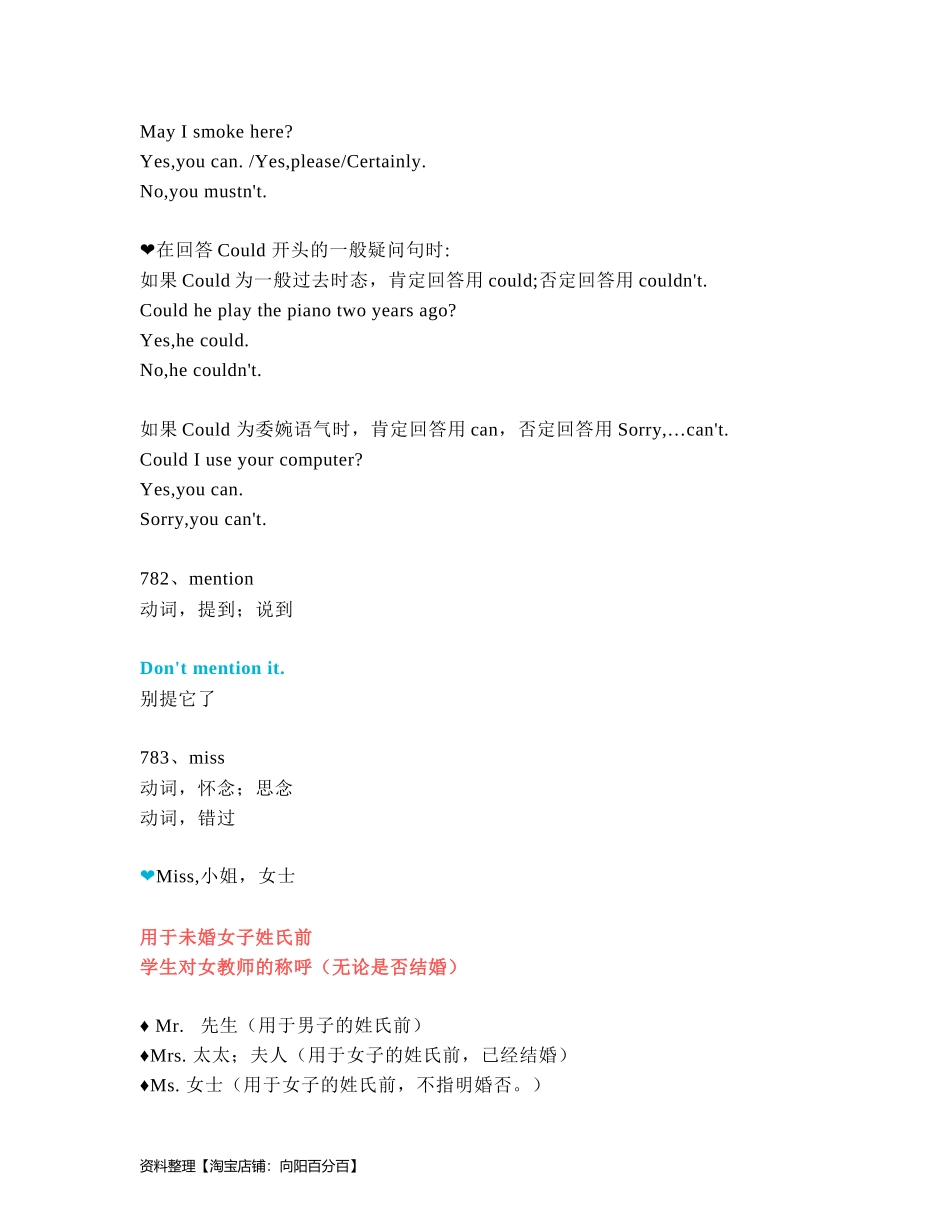 May I smoke here?
Yes,you can. /Yes,please/Certainly.
No,you mustn't.

❤在回答 Could 开头的一般疑问句时:
如果 Could 为一般过去时态，肯定回答用 could;否定回答用 couldn't.
Could he play the piano two years ago?
Yes,he could.
No,he couldn't.

如果 Could 为委婉语气时，肯定回答用 can，否定回答用 Sorry,…can't.
Could I use your computer?
Yes,you can.
Sorry,you can't.

782、mention
动词，提到；说到

Don't mention it.
别提它了

783、miss
动词，怀念；思念
动词，错过

❤Miss,小姐，女士

用于未婚女子姓氏前
学生对女教师的称呼（无论是否结婚）

♦ Mr. 先生（用于男子的姓氏前）
♦Mrs. 太太；夫人（用于女子的姓氏前，已经结婚）
♦Ms. 女士（用于女子的姓氏前，不指明婚否。）

资料整理【淘宝店铺：向阳百分百】